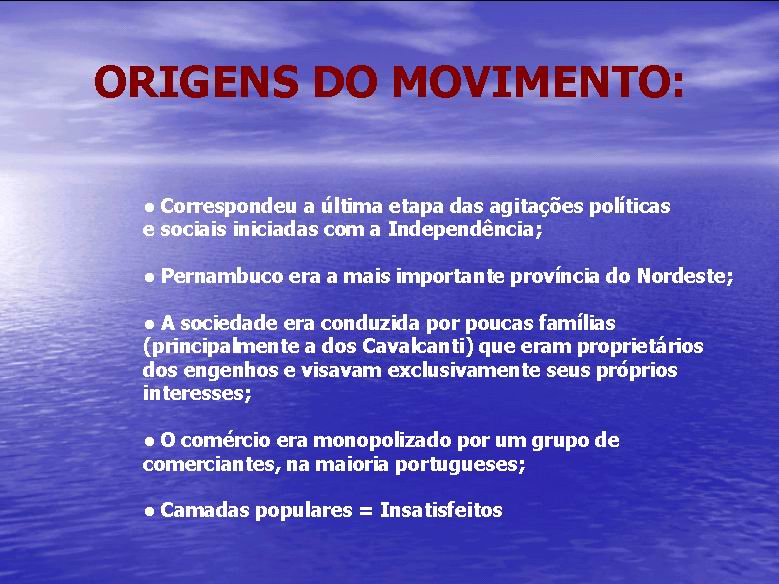 ORIGENS DO MOVIMENTO:

● Correspondeu a última etapa das agitações políticas e sociais iniciadas com a Independência;

● Pernambuco era a mais importante província do Nordeste;

● A sociedade era conduzida por poucas famílias (principalmente a dos Cavalcanti) que eram proprietários dos engenhos e visavam exclusivamente seus próprios interesses;

● O comércio era monopolizado por um grupo de comerciantes, na maioria portugueses;

● Camadas populares = Insatisfeitos